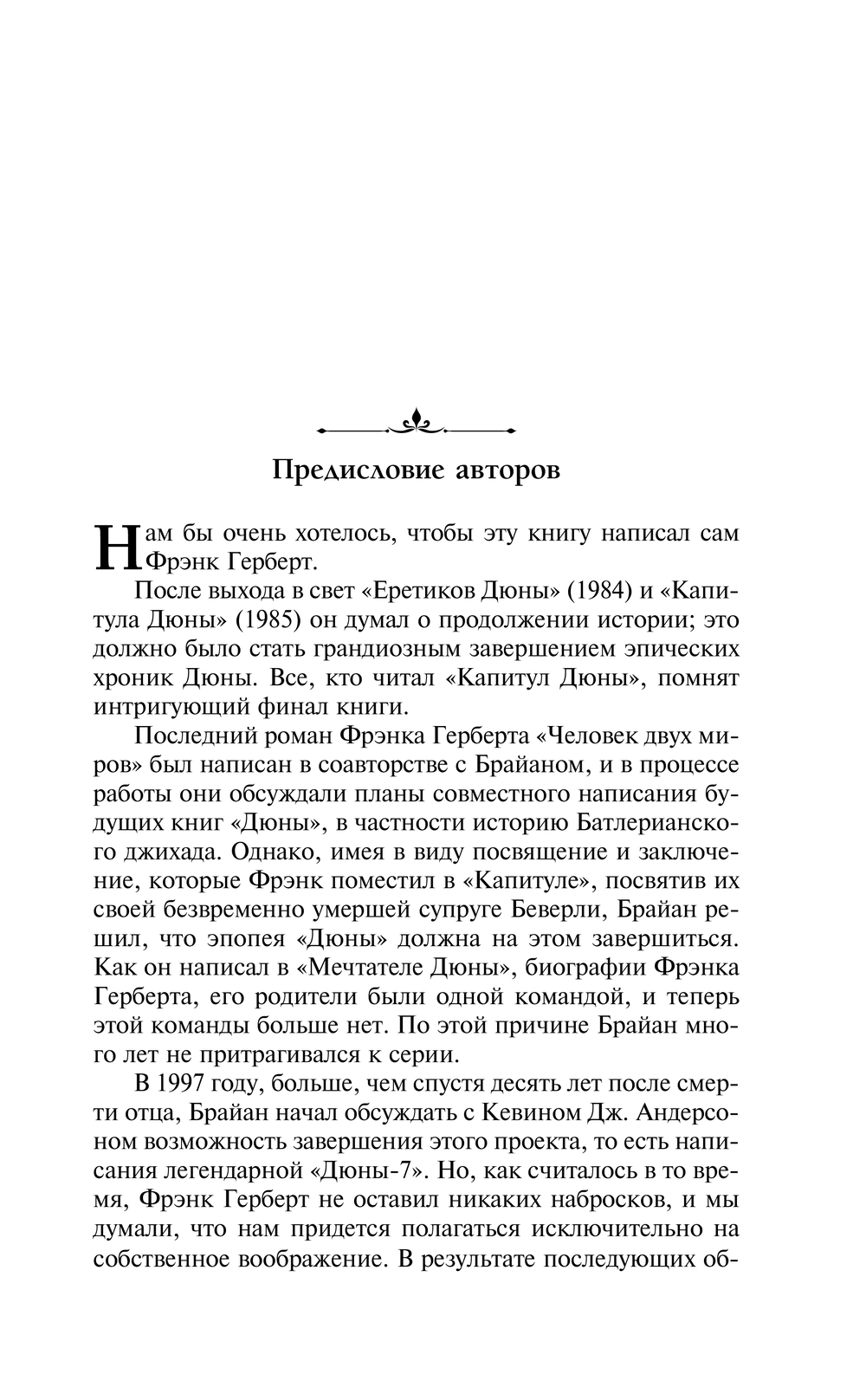 Предисловие авторов

Нам бы очень хотелось, чтобы эту книгу написал сам Фрэнк Герберт.

После выхода в свет «Еретиков Дюны» (1984) и «Капитула Дюны» (1985) он думал о продолжении истории; это должно было стать грандиозным завершением эпических хроник Дюны. Все, кто читал «Капитул Дюны», помнят интригующий финал книги.

Последний роман Фрэнка Герберта «Человек двух миров» был написан в соавторстве с Брайаном, и в процессе работы они обсуждали планы совместного написания будущих книг «Дюны», в частности историю Батлерианского джихада. Однако, имея в виду посвящение и заключение, которые Фрэнк поместил в «Капитуле», посвятив их своей безвременно умершей супруге Беверли, Брайан решил, что эпопея «Дюны» должна на этом завершиться. Как он написал в «Мечтателе Дюны», биографии Фрэнка Герберта, его родители были одной командой, и теперь этой команды больше нет. По этой причине Брайан много лет не притрагивался к серии.

В 1997 году, больше, чем спустя десять лет после смерти отца, Брайан начал обсуждать с Кевином Дж. Андерсоном возможность завершения этого проекта, то есть написания легендарной «Дюны-7». Но, как считалось в то время, Фрэнк Герберт не оставил никаких набросков, и мы думали, что нам придется полагаться исключительно на собственное воображение. В результате последующих об-